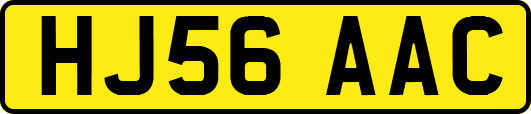 HJ56 AAC